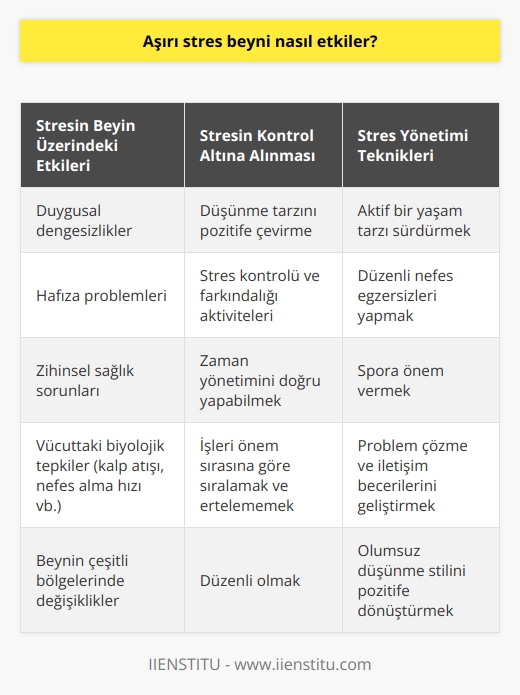 Aşırı stres beyni nasıl etkiler?

| Stresin Beyin Üzerindeki Etkileri | Stresin Kontrol Altına Alınması | Stres Yönetimi Teknikleri |
|---|---|---|
| Duygusal dengesizlikler | Düşünme tarzını pozitife çevirme | Aktif bir yaşam tarzı sürdürmek |
| Hafıza problemleri | Stres kontrolü ve farkındalığı aktiviteleri | Düzenli nefes egzersizleri yapmak |
| Zihinsel sağlık sorunları | Zaman yönetimini doğru yapabilmek | Spora önem vermek |
| Vücuttaki biyolojik tepkiler (kalp atışı, nefes alma hızı vb.) | İşleri önem sırasına göre sıralamak ve ertelememek | Problem çözme ve iletişim becerilerini geliştirmek |
| Beynin çeşitli bölgelerinde değişiklikler | Düzenli olmak | Olumsuz düşünme stilini pozitife dönüştürmek |

IIENSTITU - www.iienstitu.com